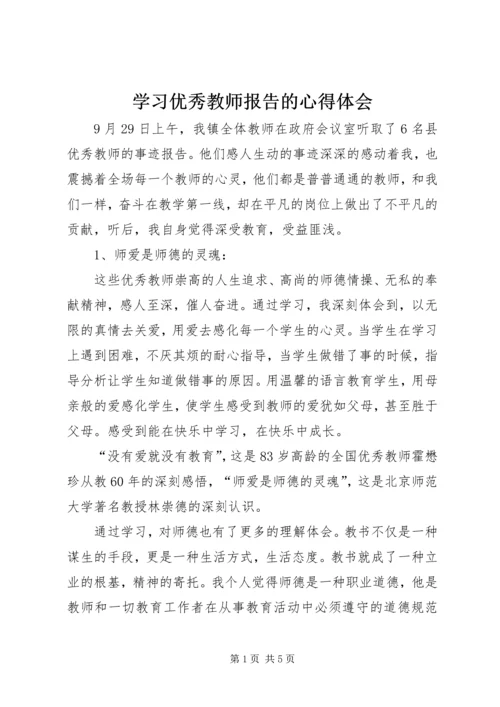 学习优秀教师报告的心得体会

9月29日上午，我镇全体教师在政府会议室听取了6名县优秀教师的事迹报告。他们感人生动的事迹深深的感动着我，也震撼着全场每一个教师的心灵，他们都是普普通通的教师，和我们一样，奋斗在教学第一线，却在平凡的岗位上做出了不平凡的贡献，听后，我自身觉得深受教育，受益匪浅。

1、师爱是师德的灵魂：

这些优秀教师崇高的人生追求、高尚的师德情操、无私的奉献精神，感人至深，催人奋进。通过学习，我深刻体会到，以无限的真情去关爱，用爱去感化每一个学生的心灵。当学生在学习上遇到困难，不厌其烦的耐心指导，当学生做错了事的时候，指导分析让学生知道做错事的原因。用温馨的语言教育学生，用母亲般的爱感化学生，使学生感受到教师的爱犹如父母，甚至胜于父母。感受到能在快乐中学习，在快乐中成长。

“没有爱就没有教育”，这是83岁高龄的全国优秀教师霍懋珍从教60年的深刻感悟，“师爱是师德的灵魂”，这是北京师范大学著名教授林崇德的深刻认识。

通过学习，对师德也有了更多的理解体会。教书不仅是一种谋生的手段，更是一种生活方式，生活态度。教书就成了一种立业的根基，精神的寄托。我个人觉得师德是一种职业道德，他是教师和一切教育工作者在从事教育活动中必须遵守的道德规范

第1页 共5页